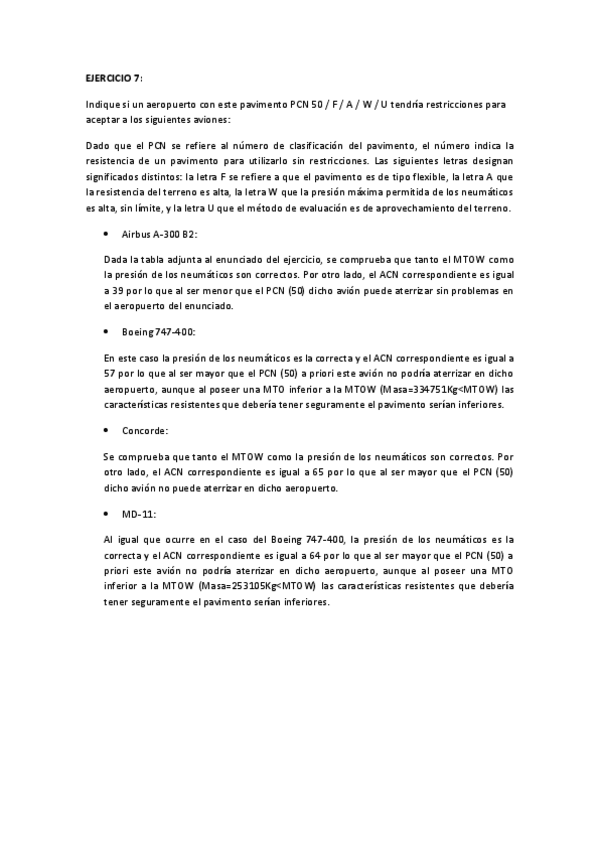 EJERCICIO 7:

Indique si un aeropuerto con este pavimento PCN 50 / F / A / W / U tendría restricciones para aceptar a los siguientes aviones:

Dado que el PCN se refiere al número de clasificación del pavimento, el número indica la resistencia de un pavimento para utilizarlo sin restricciones. Las siguientes letras designan significados distintos: la letra F se refiere a que el pavimento es de tipo flexible, la letra A que la resistencia del terreno es alta, la letra W que la presión máxima permitida de los neumáticos es alta, sin límite, y la letra U que el método de evaluación es de aprovechamiento del terreno.

• Airbus A-300 B2:

Dada la tabla adjunta al enunciado del ejercicio, se comprueba que tanto el MTOW como la presión de los neumáticos son correctos. Por otro lado, el ACN correspondiente es igual a 39 por lo que al ser menor que el PCN (50) dicho avión puede aterrizar sin problemas en el aeropuerto del enunciado.

• Boeing 747-400:

En este caso la presión de los neumáticos es la correcta y el ACN correspondiente es igual a 57 por lo que al ser mayor que el PCN (50) a priori este avión no podría aterrizar en dicho aeropuerto, aunque al poseer una MTO inferior a la MTOW (Masa=334751Kg<MTOW) las características resistentes que debería tener seguramente el pavimento serían inferiores.

• Concorde:

Se comprueba que tanto el MTOW como la presión de los neumáticos son correctos. Por otro lado, el ACN correspondiente es igual a 65 por lo que al ser mayor que el PCN (50) dicho avión no puede aterrizar en dicho aeropuerto.

• MD-11:

Al igual que ocurre en el caso del Boeing 747-400, la presión de los neumáticos es la correcta y el ACN correspondiente es igual a 64 por lo que al ser mayor que el PCN (50) a priori este avión no podría aterrizar en dicho aeropuerto, aunque al poseer una MTO inferior a la MTOW (Masa=253105Kg<MTOW) las características resistentes que debería tener seguramente el pavimento serían inferiores.